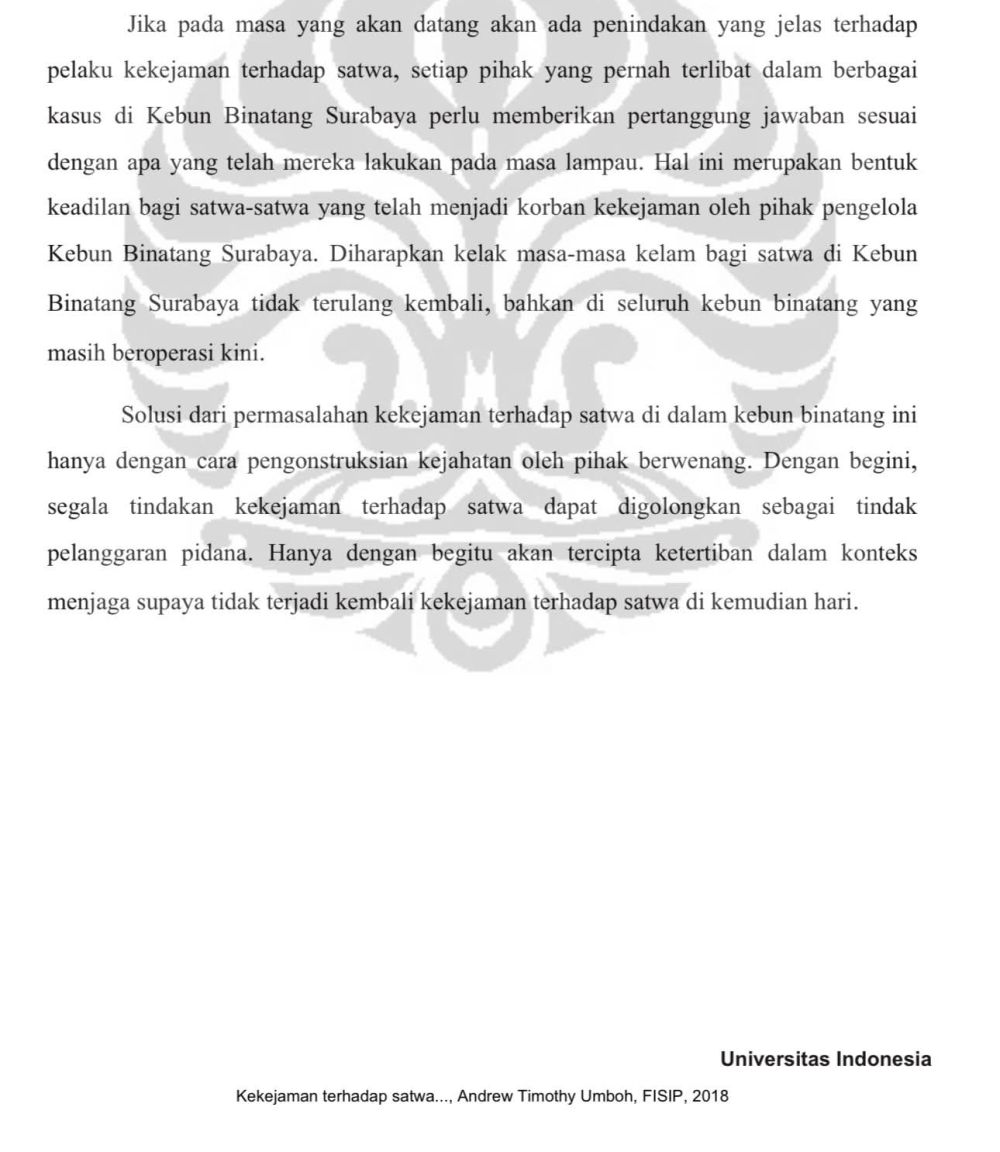 Jika pada masa yang akan datang akan ada penindakan yang jelas terhadap pelaku kekejaman terhadap satwa, setiap pihak yang pernah terlibat dalam berbagai kasus di Kebun Binatang Surabaya perlu memberikan pertanggung jawaban sesuai dengan apa yang telah mereka lakukan pada masa lampau. Hal ini merupakan bentuk keadilan bagi satwa-satwa yang telah menjadi korban kekejaman oleh pihak pengelola Kebun Binatang Surabaya. Diharapkan kelak masa-masa kelam bagi satwa di Kebun Binatang Surabaya tidak terulang kembali, bahkan di seluruh kebun binatang yang masih beroperasi kini.

Solusi dari permasalahan kekejaman terhadap satwa di dalam kebun binatang ini hanya dengan cara pengonstruksian kejahatan oleh pihak berwenang. Dengan begini, segala tindakan kekejaman terhadap satwa dapat digolongkan sebagai tindak pelanggaran pidana. Hanya dengan begitu akan tercipta ketertiban dalam konteks menjaga supaya tidak terjadi kembali kekejaman terhadap satwa di kemudian hari.

Universitas Indonesia

Kekejaman terhadap satwa..., Andrew Timothy Umboh, FISIP, 2018